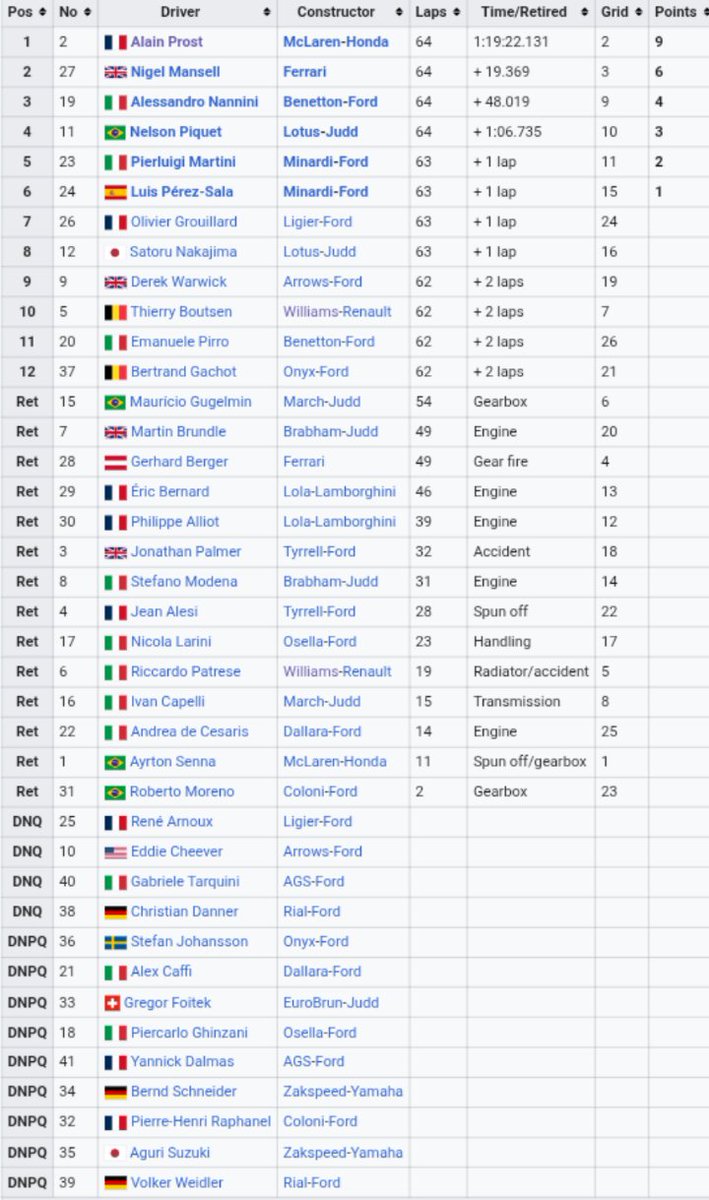 | Pos | No | Driver | Constructor | Laps | Time/Retired | Grid | Points |
|---|---|---|---|---|---|---|---|
| 1 | 2 | Alain Prost | McLaren-Honda | 64 | 1:19:22.131 | 2 | 9 |
| 2 | 27 | Nigel Mansell | Ferrari | 64 | + 19.369 | 3 | 6 |
| 3 | 19 | Alessandro Nannini | Benetton-Ford | 64 | + 48.019 | 9 | 4 |
| 4 | 11 | Nelson Piquet | Lotus-Judd | 64 | + 1:06.735 | 10 | 3 |
| 5 | 23 | Pierluigi Martini | Minardi-Ford | 63 | + 1 lap | 11 | 2 |
| 6 | 24 | Luis Pérez-Sala | Minardi-Ford | 63 | + 1 lap | 15 | 1 |
| 7 | 26 | Olivier Grouillard | Ligier-Ford | 63 | + 1 lap | 24 | |
| 8 | 12 | Satoru Nakajima | Lotus-Judd | 63 | + 1 lap | 16 | |
| 9 | 9 | Derek Warwick | Arrows-Ford | 62 | + 2 laps | 19 | |
| 10 | 5 | Thierry Boutsen | Williams-Renault | 62 | + 2 laps | 7 | |
| 11 | 20 | Emanuele Pirro | Benetton-Ford | 62 | + 2 laps | 26 | |
| 12 | 37 | Bertrand Gachot | Onyx-Ford | 62 | + 2 laps | 21 | |
| Ret | 15 | Maurício Gugelmin | March-Judd | 54 | Gearbox | 6 | |
| Ret | 7 | Martin Brundle | Brabham-Judd | 49 | Engine | 20 | |
| Ret | 28 | Gerhard Berger | Ferrari | 49 | Gear fire | 4 | |
| Ret | 29 | Éric Bernard | Lola-Lamborghini | 46 | Engine | 13 | |
| Ret | 30 | Philippe Alliot | Lola-Lamborghini | 39 | Engine | 12 | |
| Ret | 3 | Jonathan Palmer | Tyrrell-Ford | 32 | Accident | 18 | |
| Ret | 8 | Stefano Modena | Brabham-Judd | 31 | Engine | 14 | |
| Ret | 4 | Jean Alesi | Tyrrell-Ford | 28 | Spun off | 22 | |
| Ret | 17 | Nicola Larini | Osella-Ford | 23 | Handling | 17 | |
| Ret | 6 | Riccardo Patrese | Williams-Renault | 19 | Radiator/accident | 5 | |
| Ret | 16 | Ivan Capelli | March-Judd | 15 | Transmission | 8 | |
| Ret | 22 | Andrea de Cesaris | Dallara-Ford | 14 | Engine | 25 | |
| Ret | 1 | Ayrton Senna | McLaren-Honda | 11 | Spun off/gearbox | 1 | |
| Ret | 31 | Roberto Moreno | Coloni-Ford | 2 | Gearbox | 23 | |
| DNQ | 25 | René Arnoux | Ligier-Ford | | | | |
| DNQ | 10 | Eddie Cheever | Arrows-Ford | | | | |
| DNQ | 40 | Gabriele Tarquini | AGS-Ford | | | | |
| DNQ | 38 | Christian Danner | Rial-Ford | | | | |
| DNPQ | 36 | Stefan Johansson | Onyx-Ford | | | | |
| DNPQ | 21 | Alex Caffi | Dallara-Ford | | | | |
| DNPQ | 33 | Gregor Foitek | EuroBrun-Judd | | | | |
| DNPQ | 18 | Piercarlo Ghinzani | Osella-Ford | | | | |
| DNPQ | 41 | Yannick Dalmas | AGS-Ford | | | | |
| DNPQ | 34 | Bernd Schneider | Zakspeed-Yamaha | | | | |
| DNPQ | 32 | Pierre-Henri Raphanel | Coloni-Ford | | | | |
| DNPQ | 35 | Aguri Suzuki | Zakspeed-Yamaha | | | | |
| DNPQ | 39 | Volker Weidler | Rial-Ford | | | | |